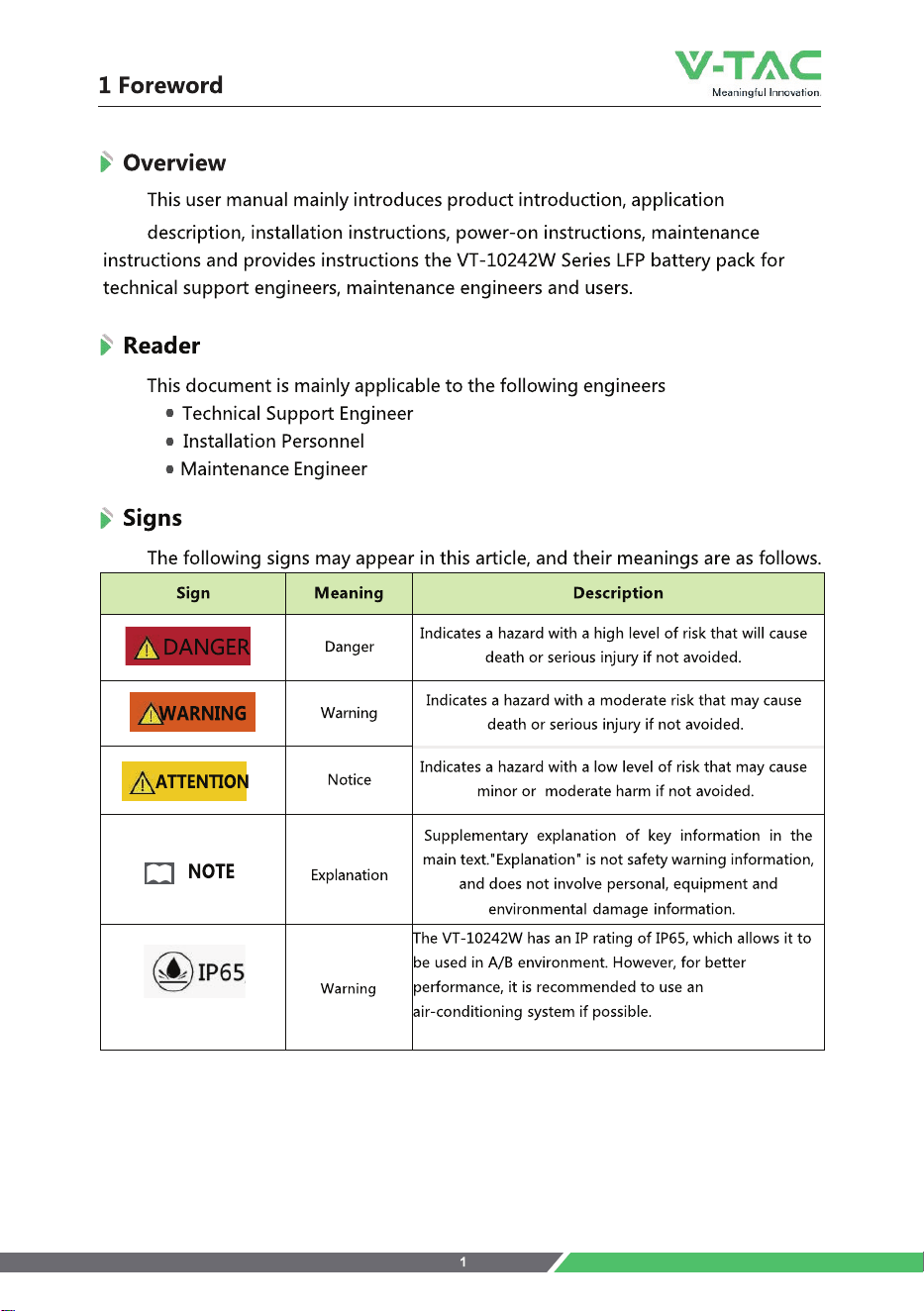 1 Foreword

V-TAC
Meaningful Innovation.

Overview

This user manual mainly introduces product introduction, application description, installation instructions, power-on instructions, maintenance instructions and provides instructions the VT-10242W Series LFP battery pack for technical support engineers, maintenance engineers and users.

Reader

This document is mainly applicable to the following engineers
• Technical Support Engineer
• Installation Personnel
• Maintenance Engineer

Signs

The following signs may appear in this article, and their meanings are as follows.

| Sign | Meaning | Description |
|---|---|---|
| DANGER | Danger | Indicates a hazard with a high level of risk that will cause death or serious injury if not avoided. |
| WARNING | Warning | Indicates a hazard with a moderate risk that may cause death or serious injury if not avoided. |
| ATTENTION | Notice | Indicates a hazard with a low level of risk that may cause minor or moderate harm if not avoided. |
| NOTE | Explanation | Supplementary explanation of key information in the main text."Explanation" is not safety warning information, and does not involve personal, equipment and environmental damage information. |
| IP65 | Warning | The VT-10242W has an IP rating of IP65, which allows it to be used in A/B environment. However, for better performance, it is recommended to use an air-conditioning system if possible. |

1